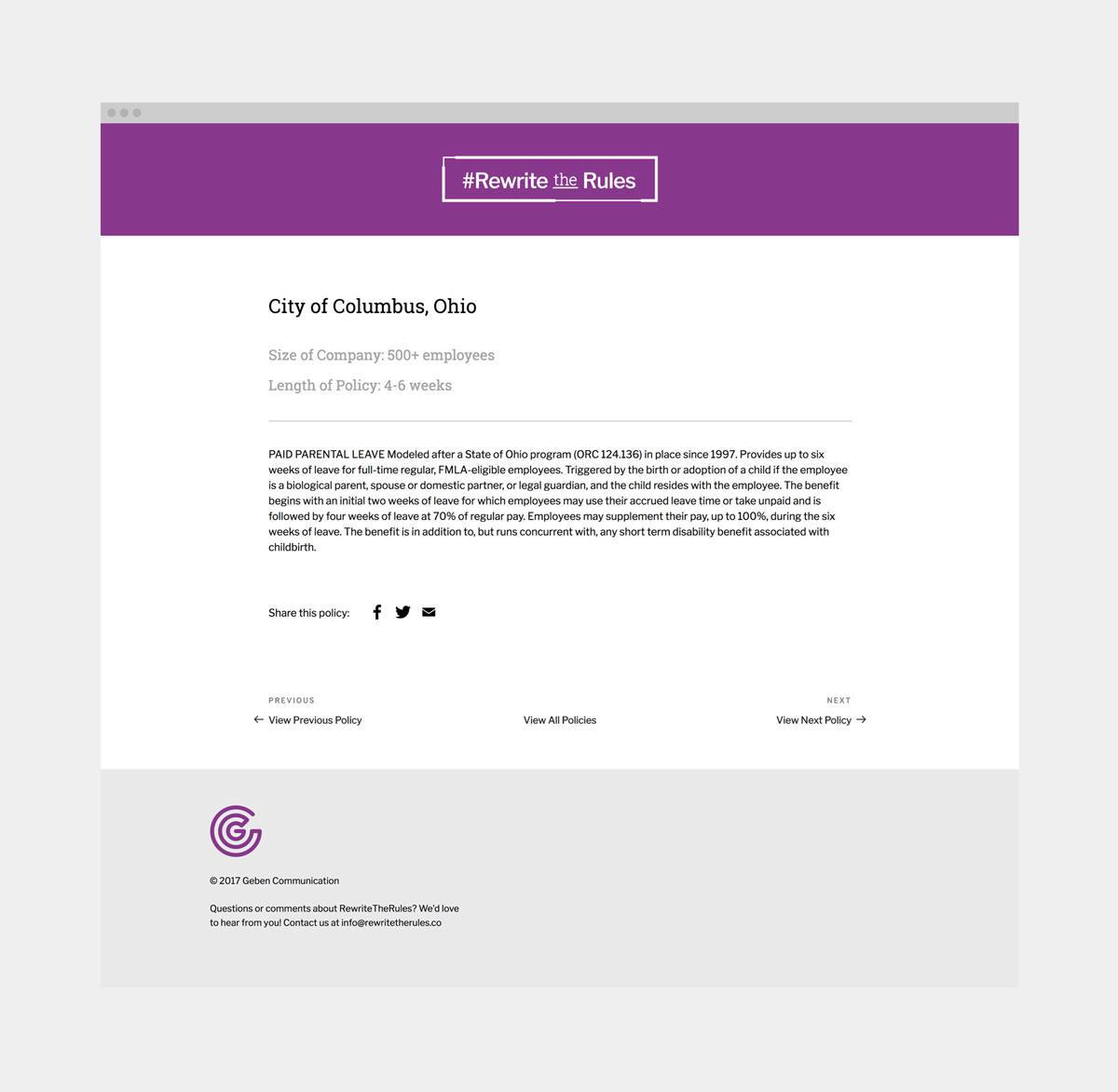 #Rewrite the Rules

City of Columbus, Ohio

Size of Company: 500+ employees

Length of Policy: 4-6 weeks

PAID PARENTAL LEAVE Modeled after a State of Ohio program (ORC 124.136) in place since 1997. Provides up to six weeks of leave for full-time regular, FMLA-eligible employees. Triggered by the birth or adoption of a child if the employee is a biological parent, spouse or domestic partner, or legal guardian, and the child resides with the employee. The benefit begins with an initial two weeks of leave for which employees may use their accrued leave time or take unpaid and is followed by four weeks of leave at 70% of regular pay. Employees may supplement their pay, up to 100%, during the six weeks of leave. The benefit is in addition to, but runs concurrent with, any short term disability benefit associated with childbirth.

Share this policy:

PREVIOUS
← View Previous Policy

View All Policies

NEXT
View Next Policy →

© 2017 Geben Communication

Questions or comments about RewriteTheRules? We'd love to hear from you! Contact us at info@rewritetherules.co